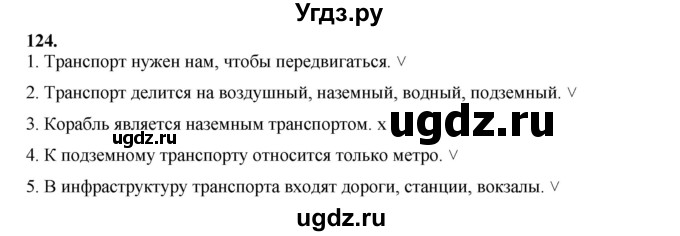 Угдз.ру

124.

1. Транспорт нужен нам, чтобы передвигаться. ∨

2. Транспорт делится на воздушный, наземный, водный, подземный. ∨

3. Корабль является наземным транспортом. х ugdz.ru

ugdz.ru

4. К подземному транспорту относится только метро. ∨

5. В инфраструктуру транспорта входят дороги, станции, вокзалы. ∨

ugdz.ru